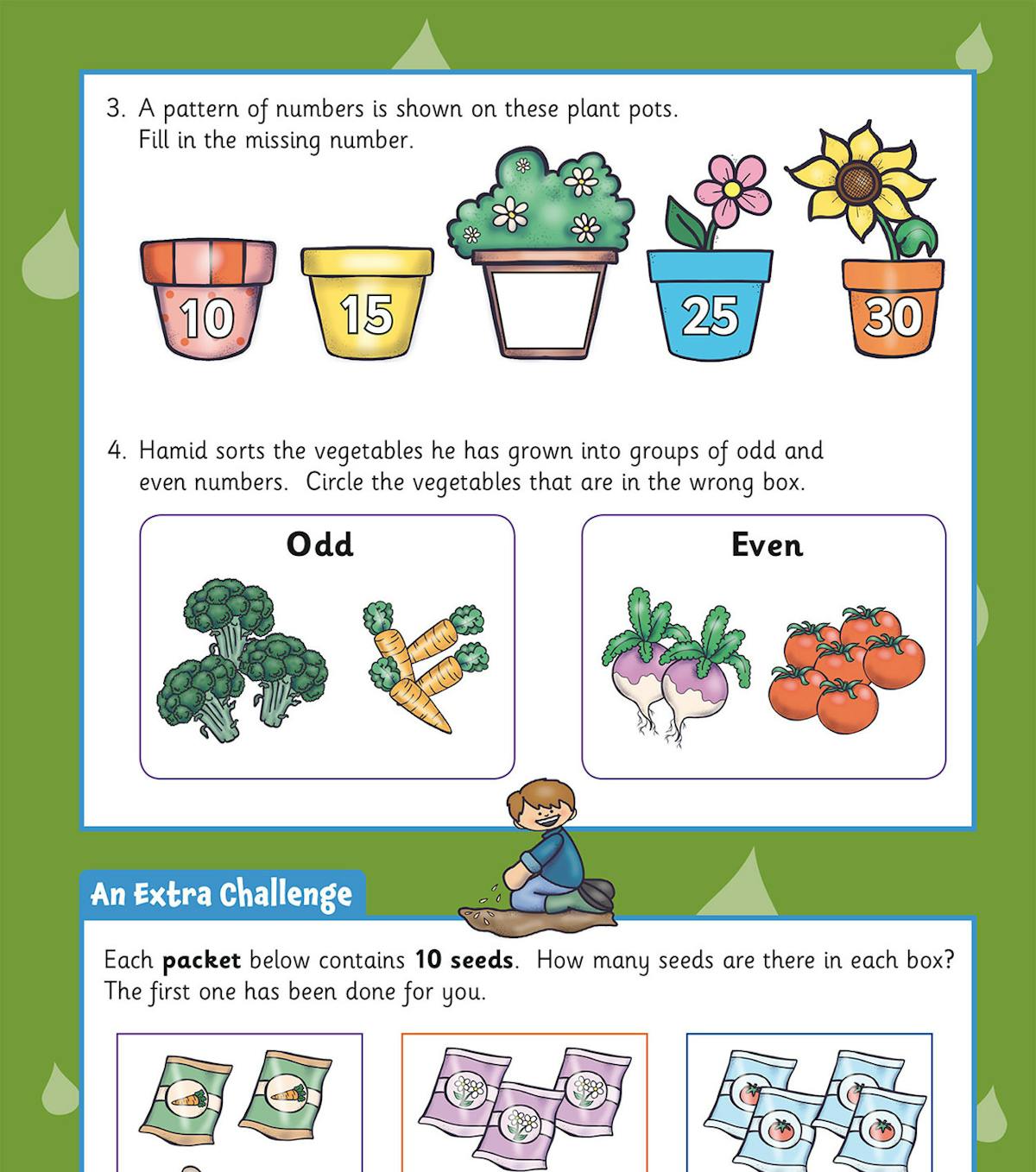 3. A pattern of numbers is shown on these plant pots. Fill in the missing number.

10

15

25

30

4. Hamid sorts the vegetables he has grown into groups of odd and even numbers. Circle the vegetables that are in the wrong box.

Odd

Even

An Extra Challenge

Each packet below contains 10 seeds. How many seeds are there in each box? The first one has been done for you.